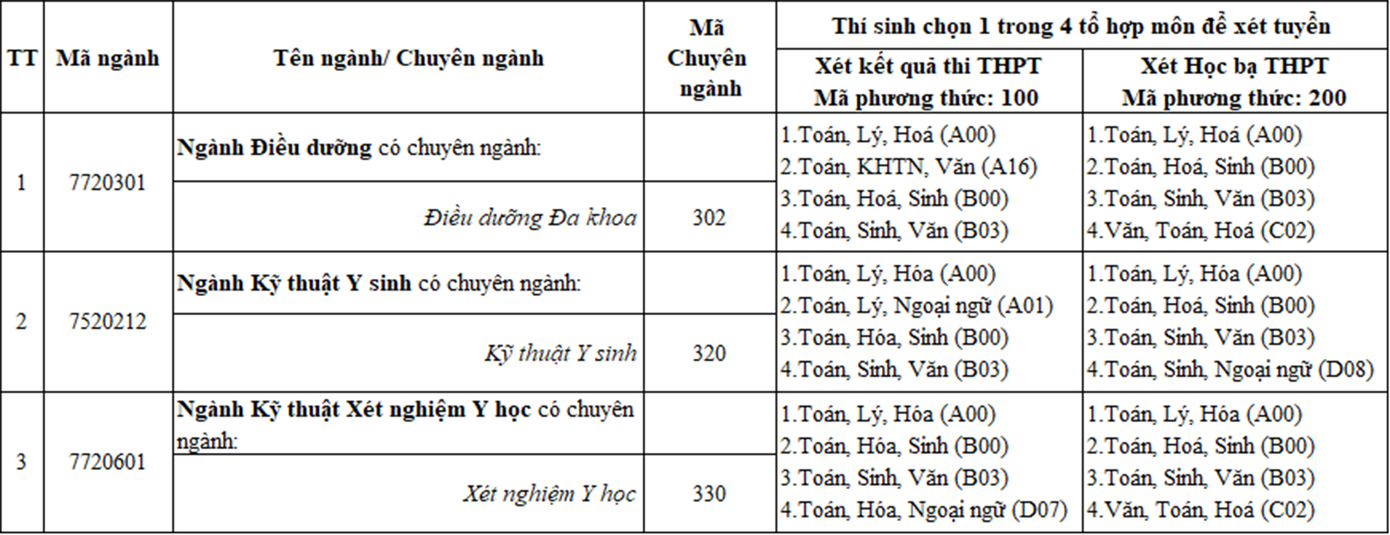 | TT | Mã ngành | Tên ngành/ Chuyên ngành | Mã Chuyên ngành | Thí sinh chọn 1 trong 4 tổ hợp môn để xét tuyển | |
|---|---|---|---|---|---|
| | | | | Xét kết quả thi THPT Mã phương thức: 100 | Xét Học bạ THPT Mã phương thức: 200 |
| 1 | 7720301 | Ngành Điều dưỡng có chuyên ngành: | | 1.Toán, Lý, Hoá (A00) 2.Toán, KHTN, Văn (A16) 3.Toán, Hoá, Sinh (B00) 4.Toán, Sinh, Văn (B03) | 1.Toán, Lý, Hoá (A00) 2.Toán, Hoá, Sinh (B00) 3.Toán, Sinh, Văn (B03) 4.Văn, Toán, Hoá (C02) |
| | | Điều dưỡng Đa khoa | 302 | | |
| 2 | 7520212 | Ngành Kỹ thuật Y sinh có chuyên ngành: | | 1.Toán, Lý, Hóa (A00) 2.Toán, Lý, Ngoại ngữ (A01) 3.Toán, Hóa, Sinh (B00) 4.Toán, Sinh, Văn (B03) | 1.Toán, Lý, Hóa (A00) 2.Toán, Hoá, Sinh (B00) 3.Toán, Sinh, Văn (B03) 4.Toán, Sinh, Ngoại ngữ (D08) |
| | | Kỹ thuật Y sinh | 320 | | |
| 3 | 7720601 | Ngành Kỹ thuật Xét nghiệm Y học có chuyên ngành: | | 1.Toán, Lý, Hóa (A00) 2.Toán, Hóa, Sinh (B00) 3.Toán, Sinh, Văn (B03) 4.Toán, Hóa, Ngoại ngữ (D07) | 1.Toán, Lý, Hóa (A00) 2.Toán, Hoá, Sinh (B00) 3.Toán, Sinh, Văn (B03) 4.Văn, Toán, Hoá (C02) |
| | | Xét nghiệm Y học | 330 | | |